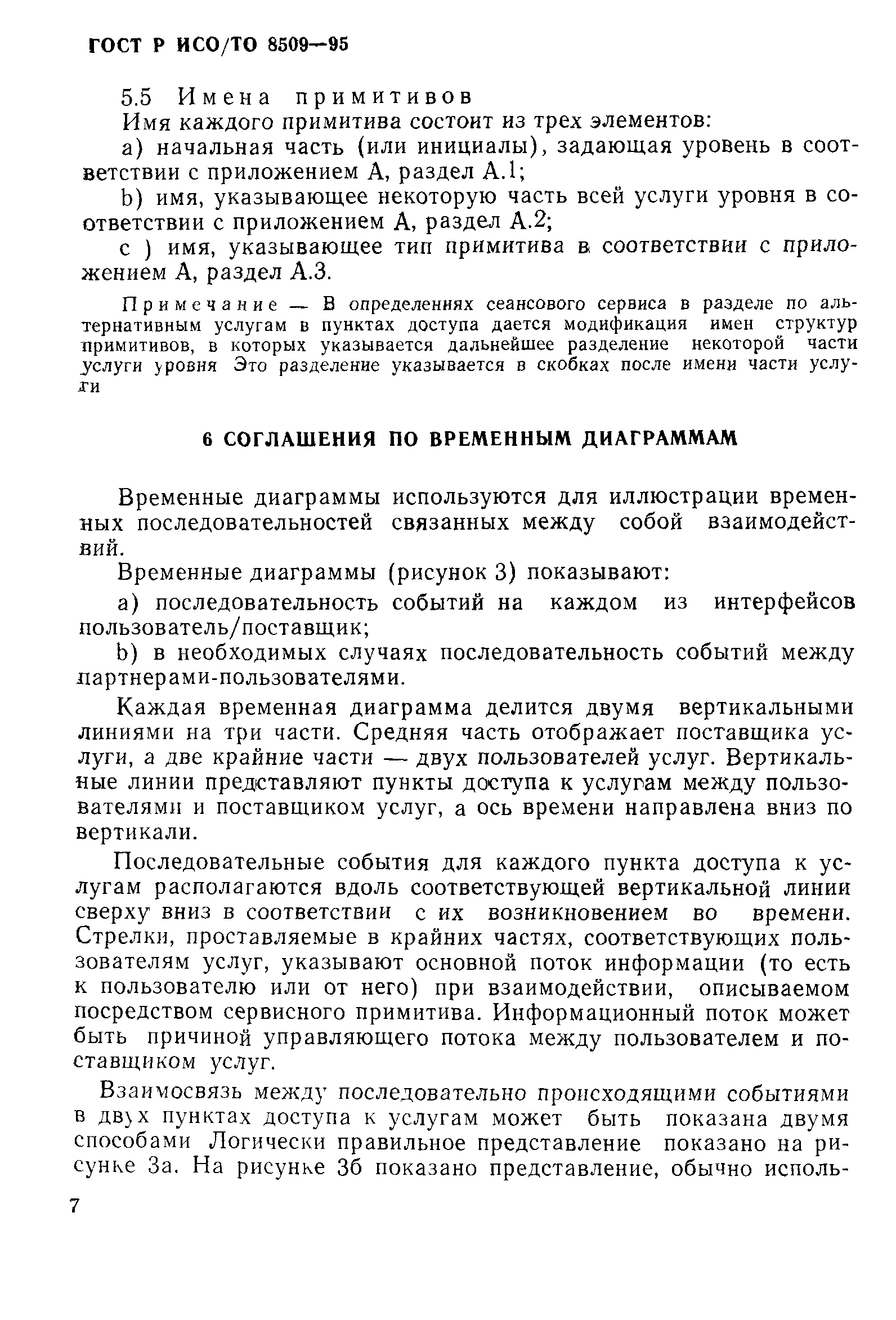 ГОСТ Р ИСО/ТО 8509—95

5.5 Имена примитивов

Имя каждого примитива состоит из трех элементов:

a) начальная часть (или инициалы), задающая уровень в соответствии с приложением А, раздел А.1;

b) имя, указывающее некоторую часть всей услуги уровня в соответствии с приложением А, раздел А.2;

c ) имя, указывающее тип примитива в соответствии с приложением А, раздел А.3.

Примечание — В определениях сеансового сервиса в разделе по альтернативным услугам в пунктах доступа дается модификация имен структур примитивов, в которых указывается дальнейшее разделение некоторой части услуги уровня Это разделение указывается в скобках после имени части услуги

6 СОГЛАШЕНИЯ ПО ВРЕМЕННЫМ ДИАГРАММАМ

Временные диаграммы используются для иллюстрации временных последовательностей связанных между собой взаимодействий.

Временные диаграммы (рисунок 3) показывают:

a) последовательность событий на каждом из интерфейсов пользователь/поставщик;

b) в необходимых случаях последовательность событий между партнерами-пользователями.

Каждая временная диаграмма делится двумя вертикальными линиями на три части. Средняя часть отображает поставщика услуги, а две крайние части — двух пользователей услуг. Вертикальные линии представляют пункты доступа к услугам между пользователями и поставщиком услуг, а ось времени направлена вниз по вертикали.

Последовательные события для каждого пункта доступа к услугам располагаются вдоль соответствующей вертикальной линии сверху вниз в соответствии с их возникновением во времени. Стрелки, проставляемые в крайних частях, соответствующих пользователям услуг, указывают основной поток информации (то есть к пользователю или от него) при взаимодействии, описываемом посредством сервисного примитива. Информационный поток может быть причиной управляющего потока между пользователем и поставщиком услуг.

Взаимосвязь между последовательно происходящими событиями в двух пунктах доступа к услугам может быть показана двумя способами Логически правильное представление показано на рисунке 3а. На рисунке 3б показано представление, обычно исполь-

7